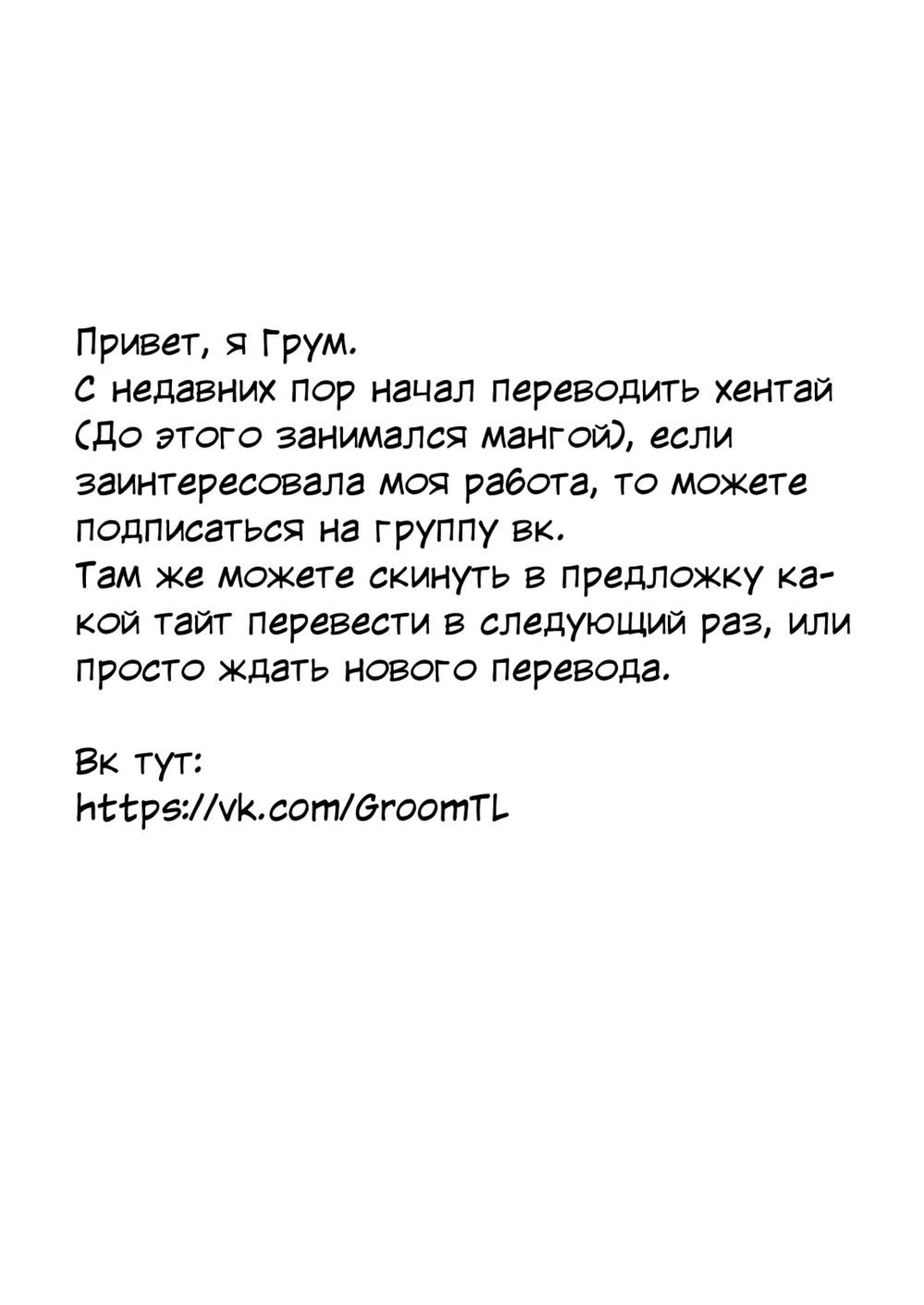 Привет, я Грум.
С недавних пор начал переводить хентай (До этого занимался мангой), если заинтересовала моя работа, то можете подписаться на группу вк.
Там же можете скинуть в предложку какой тайт перевести в следующий раз, или просто ждать нового перевода.

Вк тут:
https://vk.com/GroomTL